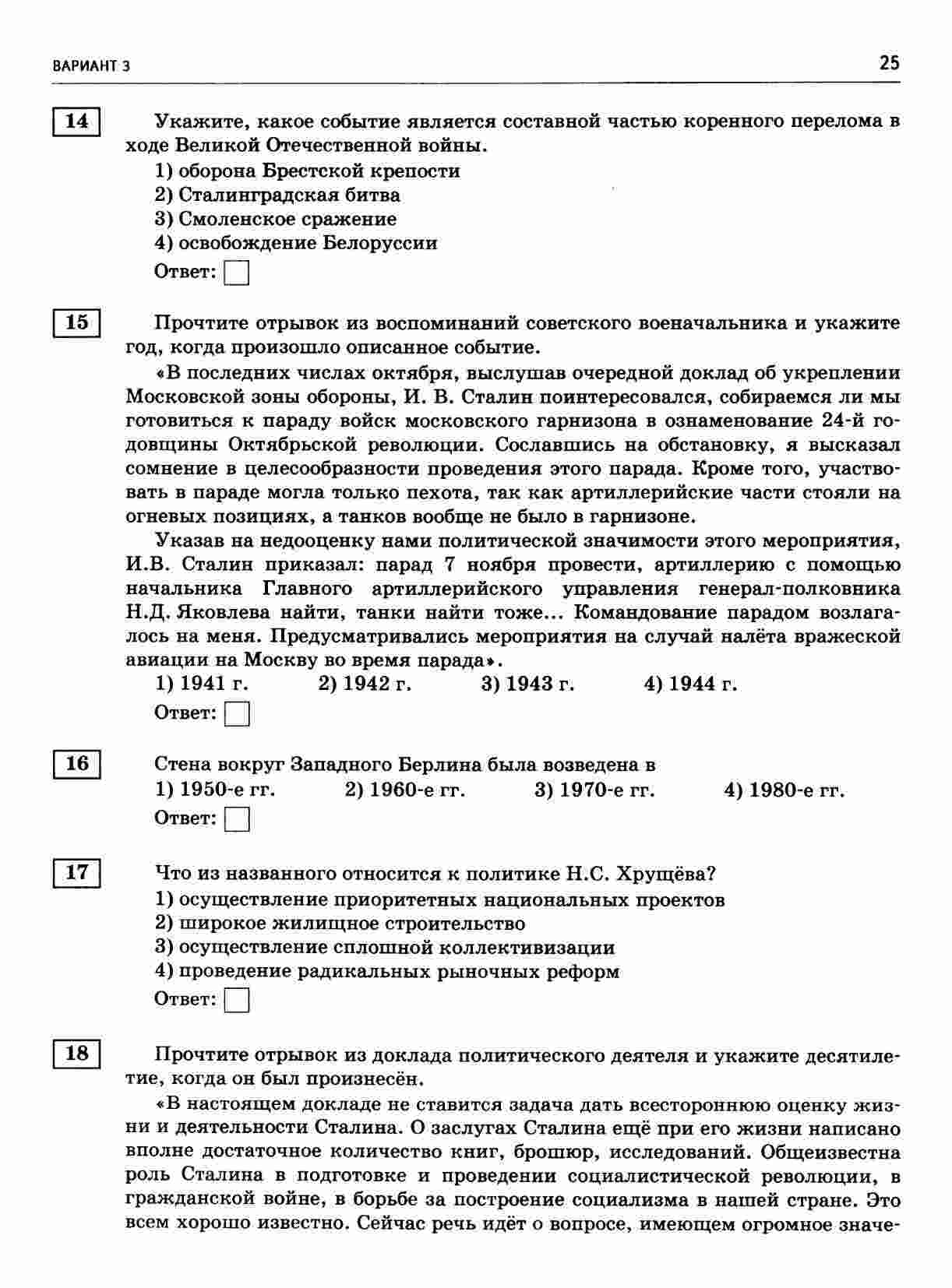 ВАРИАНТ 3

25

14

Укажите, какое событие является составной частью коренного перелома в ходе Великой Отечественной войны.

1) оборона Брестской крепости
2) Сталинградская битва
3) Смоленское сражение
4) освобождение Белоруссии

Ответ:

15

Прочтите отрывок из воспоминаний советского военачальника и укажите год, когда произошло описанное событие.

«В последних числах октября, выслушав очередной доклад об укреплении Московской зоны обороны, И. В. Сталин поинтересовался, собираемся ли мы готовиться к параду войск московского гарнизона в ознаменование 24-й годовщины Октябрьской революции. Сославшись на обстановку, я высказал сомнение в целесообразности проведения этого парада. Кроме того, участвовать в параде могла только пехота, так как артиллерийские части стояли на огневых позициях, а танков вообще не было в гарнизоне.

Указав на недооценку нами политической значимости этого мероприятия, И.В. Сталин приказал: парад 7 ноября провести, артиллерию с помощью начальника Главного артиллерийского управления генерал-полковника Н.Д. Яковлева найти, танки найти тоже... Командование парадом возлагалось на меня. Предусматривались мероприятия на случай налёта вражеской авиации на Москву во время парада».

1) 1941 г.    2) 1942 г.    3) 1943 г.    4) 1944 г.

Ответ:

16

Стена вокруг Западного Берлина была возведена в

1) 1950-е гг.    2) 1960-е гг.    3) 1970-е гг.    4) 1980-е гг.

Ответ:

17

Что из названного относится к политике Н.С. Хрущёва?

1) осуществление приоритетных национальных проектов
2) широкое жилищное строительство
3) осуществление сплошной коллективизации
4) проведение радикальных рыночных реформ

Ответ:

18

Прочтите отрывок из доклада политического деятеля и укажите десятилетие, когда он был произнесён.

«В настоящем докладе не ставится задача дать всестороннюю оценку жизни и деятельности Сталина. О заслугах Сталина ещё при его жизни написано вполне достаточное количество книг, брошюр, исследований. Общеизвестна роль Сталина в подготовке и проведении социалистической революции, в гражданской войне, в борьбе за построение социализма в нашей стране. Это всем хорошо известно. Сейчас речь идёт о вопросе, имеющем огромное значе-